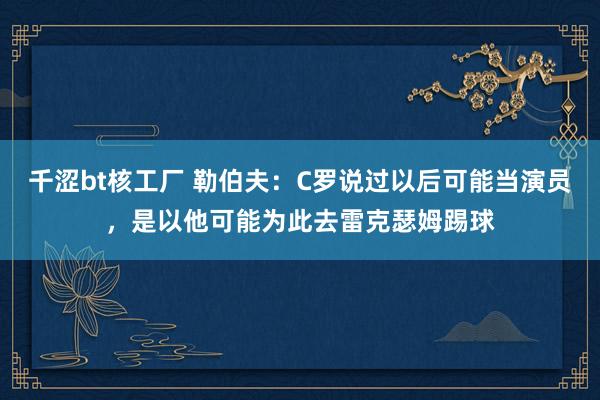 千涩bt核工厂 勒伯夫：C罗说过以后可能当演员，是以他可能为此去雷克瑟姆踢球